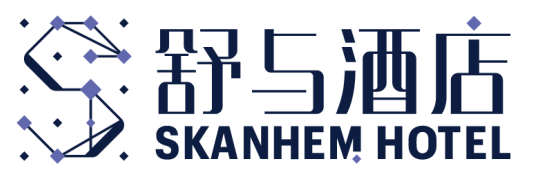 舒与酒店
SKANHEM HOTEL